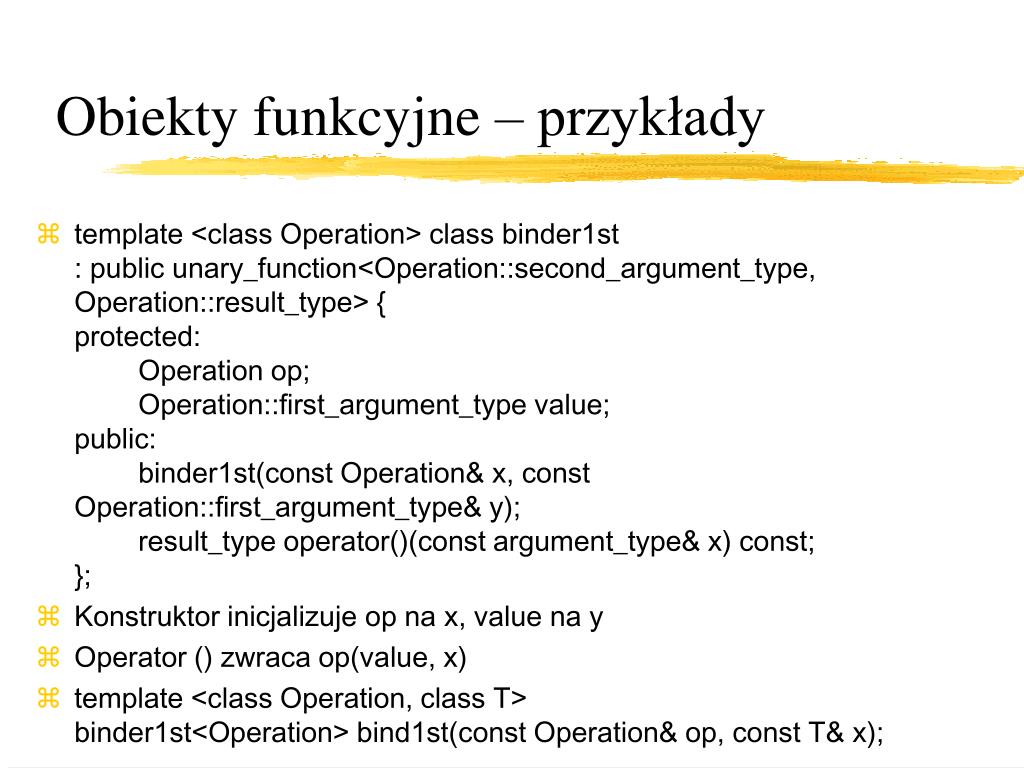 Obiekty funkcyjne – przykłady

⌘ template <class Operation> class binder1st
: public unary_function<Operation::second_argument_type, Operation::result_type> {
protected:
Operation op;
Operation::first_argument_type value;
public:
binder1st(const Operation& x, const Operation::first_argument_type& y);
result_type operator()(const argument_type& x) const;
};

⌘ Konstruktor inicjalizuje op na x, value na y

⌘ Operator () zwraca op(value, x)

⌘ template <class Operation, class T>
binder1st<Operation> bind1st(const Operation& op, const T& x);